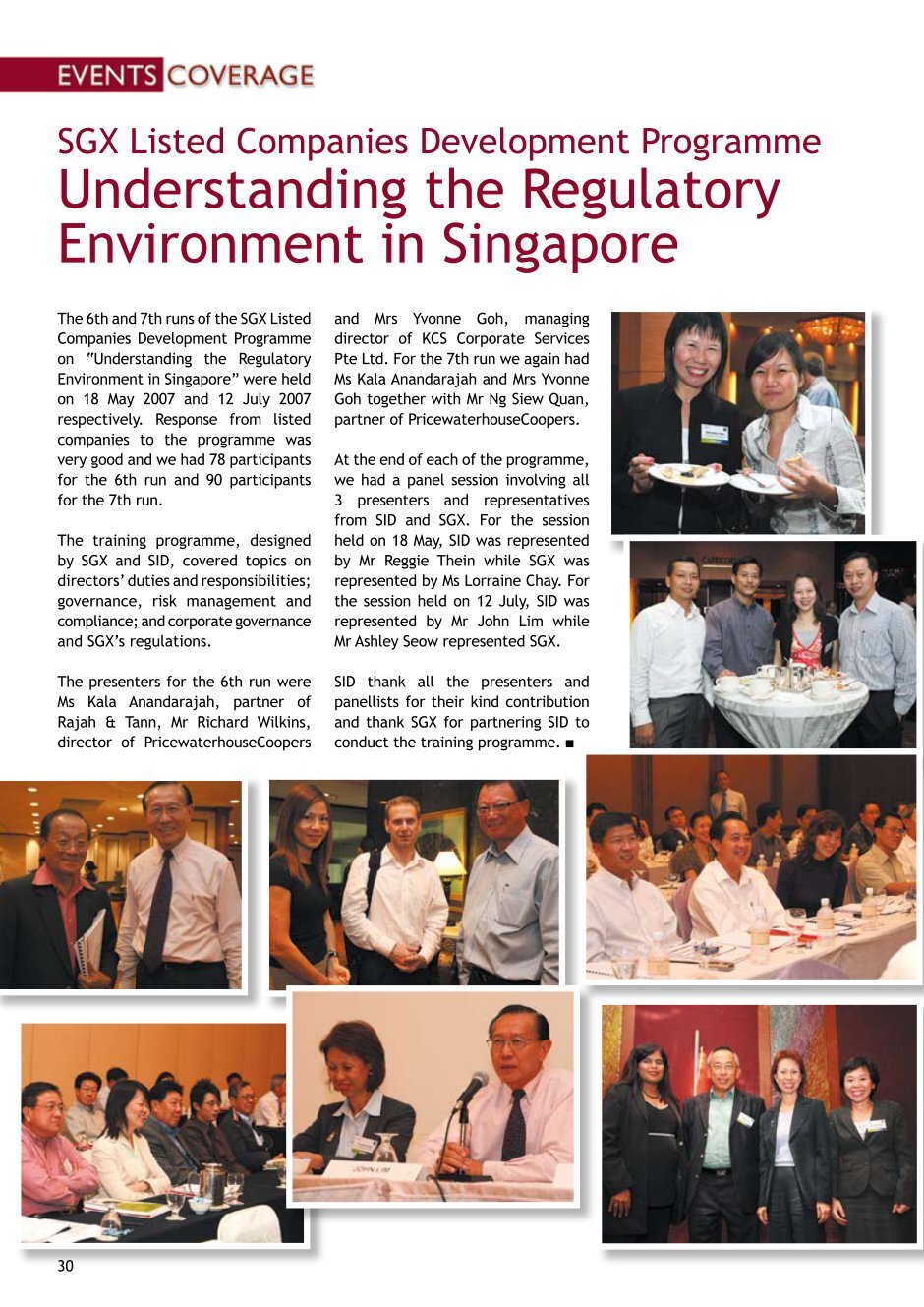 EVENTS COVERAGE

SGX Listed Companies Development Programme
Understanding the Regulatory Environment in Singapore

The 6th and 7th runs of the SGX Listed Companies Development Programme on "Understanding the Regulatory Environment in Singapore" were held on 18 May 2007 and 12 July 2007 respectively. Response from listed companies to the programme was very good and we had 78 participants for the 6th run and 90 participants for the 7th run.

The training programme, designed by SGX and SID, covered topics on directors' duties and responsibilities; governance, risk management and compliance; and corporate governance and SGX's regulations.

The presenters for the 6th run were Ms Kala Anandarajah, partner of Rajah & Tann, Mr Richard Wilkins, director of PricewaterhouseCoopers and Mrs Yvonne Goh, managing director of KCS Corporate Services Pte Ltd. For the 7th run we again had Ms Kala Anandarajah and Mrs Yvonne Goh together with Mr Ng Siew Quan, partner of PricewaterhouseCoopers.

At the end of each of the programme, we had a panel session involving all 3 presenters and representatives from SID and SGX. For the session held on 18 May, SID was represented by Mr Reggie Thein while SGX was represented by Ms Lorraine Chay. For the session held on 12 July, SID was represented by Mr John Lim while Mr Ashley Seow represented SGX.

SID thank all the presenters and panellists for their kind contribution and thank SGX for partnering SID to conduct the training programme. ■

JOHN LIM

30